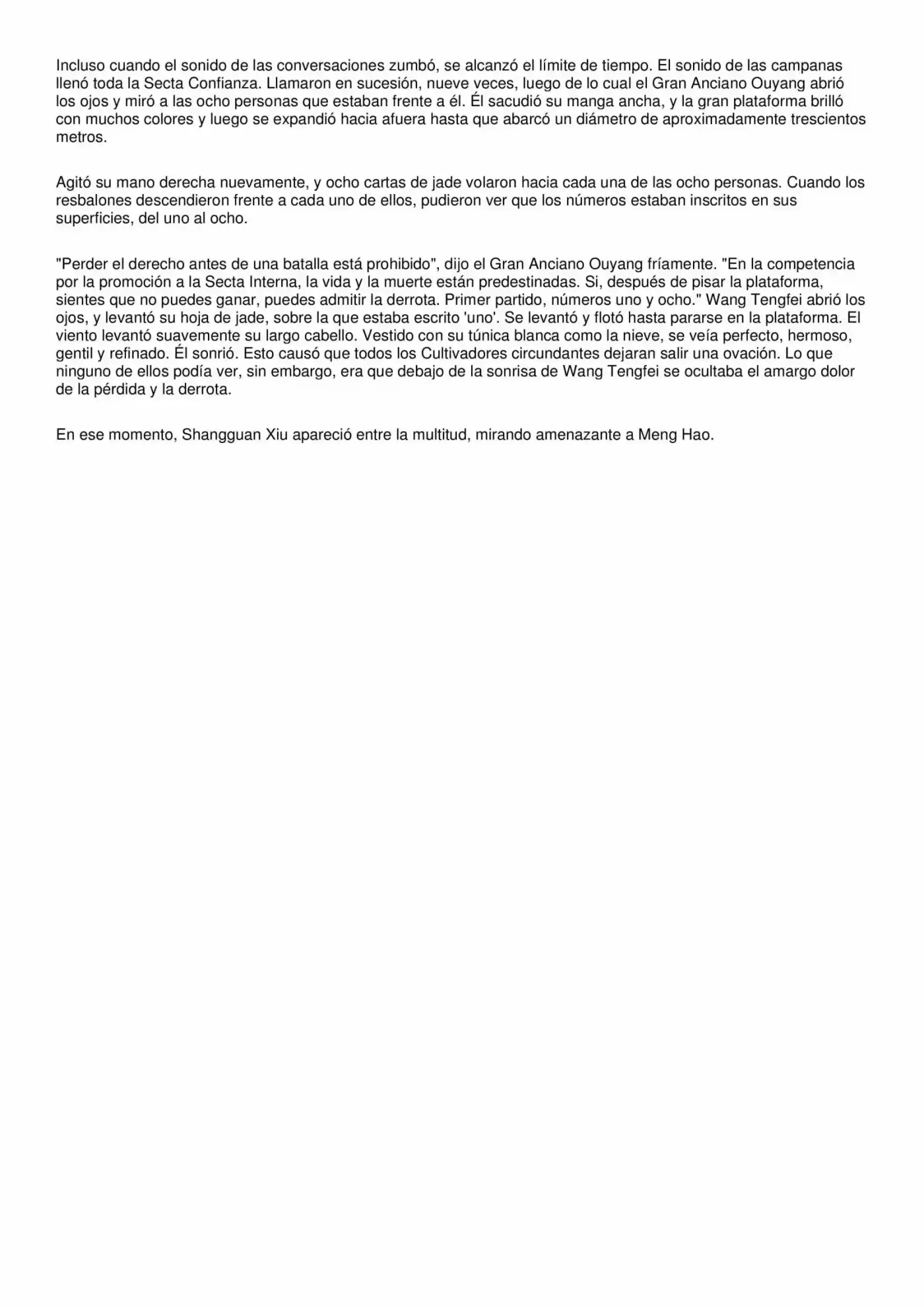 Incluso cuando el sonido de las conversaciones zumbó, se alcanzó el límite de tiempo. El sonido de las campanas llenó toda la Secta Confianza. Llamaron en sucesión, nueve veces, luego de lo cual el Gran Anciano Ouyang abrió los ojos y miró a las ocho personas que estaban frente a él. Él sacudió su manga ancha, y la gran plataforma brilló con muchos colores y luego se expandió hacia afuera hasta que abarcó un diámetro de aproximadamente trescientos metros.

Agitó su mano derecha nuevamente, y ocho cartas de jade volaron hacia cada una de las ocho personas. Cuando los resbalones descendieron frente a cada uno de ellos, pudieron ver que los números estaban inscritos en sus superficies, del uno al ocho.

"Perder el derecho antes de una batalla está prohibido", dijo el Gran Anciano Ouyang fríamente. "En la competencia por la promoción a la Secta Interna, la vida y la muerte están predestinadas. Si, después de pisar la plataforma, sientes que no puedes ganar, puedes admitir la derrota. Primer partido, números uno y ocho." Wang Tengfei abrió los ojos, y levantó su hoja de jade, sobre la que estaba escrito 'uno'. Se levantó y flotó hasta pararse en la plataforma. El viento levantó suavemente su largo cabello. Vestido con su túnica blanca como la nieve, se veía perfecto, hermoso, gentil y refinado. Él sonrió. Esto causó que todos los Cultivadores circundantes dejaran salir una ovación. Lo que ninguno de ellos podía ver, sin embargo, era que debajo de la sonrisa de Wang Tengfei se ocultaba el amargo dolor de la pérdida y la derrota.

En ese momento, Shangguan Xiu apareció entre la multitud, mirando amenazante a Meng Hao.